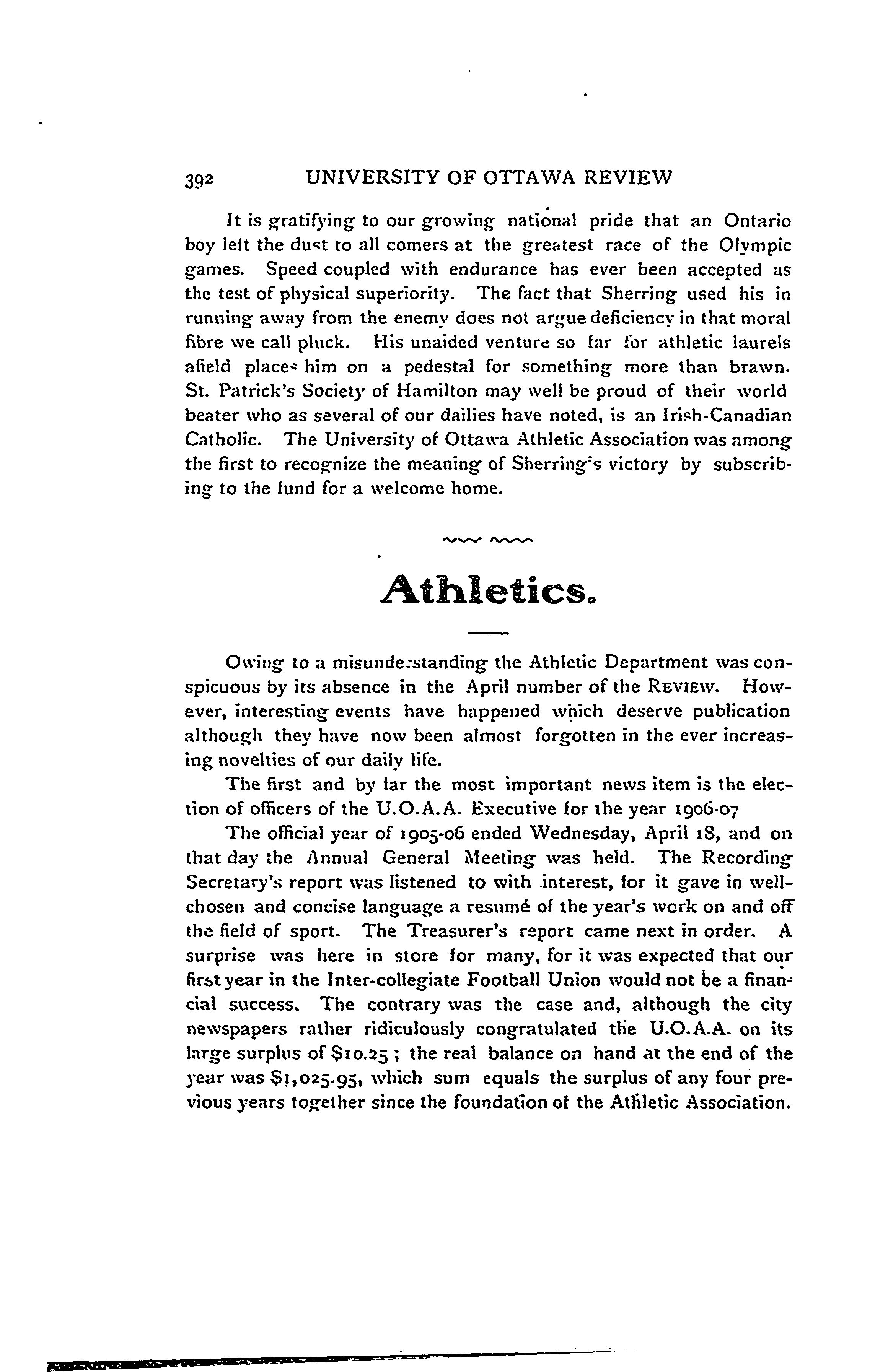 392 UNIVERSITY OF OTTAWA REVIEW

It is gratifying to our growing national pride that an Ontario boy left the dust to all comers at the greatest race of the Olympic games. Speed coupled with endurance has ever been accepted as the test of physical superiority. The fact that Sherring used his in running away from the enemy does not argue deficiency in that moral fibre we call pluck. His unaided venture so far for athletic laurels afield places him on a pedestal for something more than brawn. St. Patrick's Society of Hamilton may well be proud of their world beater who as several of our dailies have noted, is an Irish-Canadian Catholic. The University of Ottawa Athletic Association was among the first to recognize the meaning of Sherring's victory by subscribing to the fund for a welcome home.

Athletics.

Owing to a misunderstanding the Athletic Department was conspicuous by its absence in the April number of the REVIEW. However, interesting events have happened which deserve publication although they have now been almost forgotten in the ever increasing novelties of our daily life.

The first and by far the most important news item is the election of officers of the U.O.A.A. Executive for the year 1906-07

The official year of 1905-06 ended Wednesday, April 18, and on that day the Annual General Meeting was held. The Recording Secretary's report was listened to with interest, for it gave in well-chosen and concise language a resumé of the year's work on and off the field of sport. The Treasurer's report came next in order. A surprise was here in store for many, for it was expected that our first year in the Inter-collegiate Football Union would not be a financial success. The contrary was the case and, although the city newspapers rather ridiculously congratulated the U.O.A.A. on its large surplus of $10.25 ; the real balance on hand at the end of the year was $1,025.95, which sum equals the surplus of any four previous years together since the foundation of the Athletic Association.